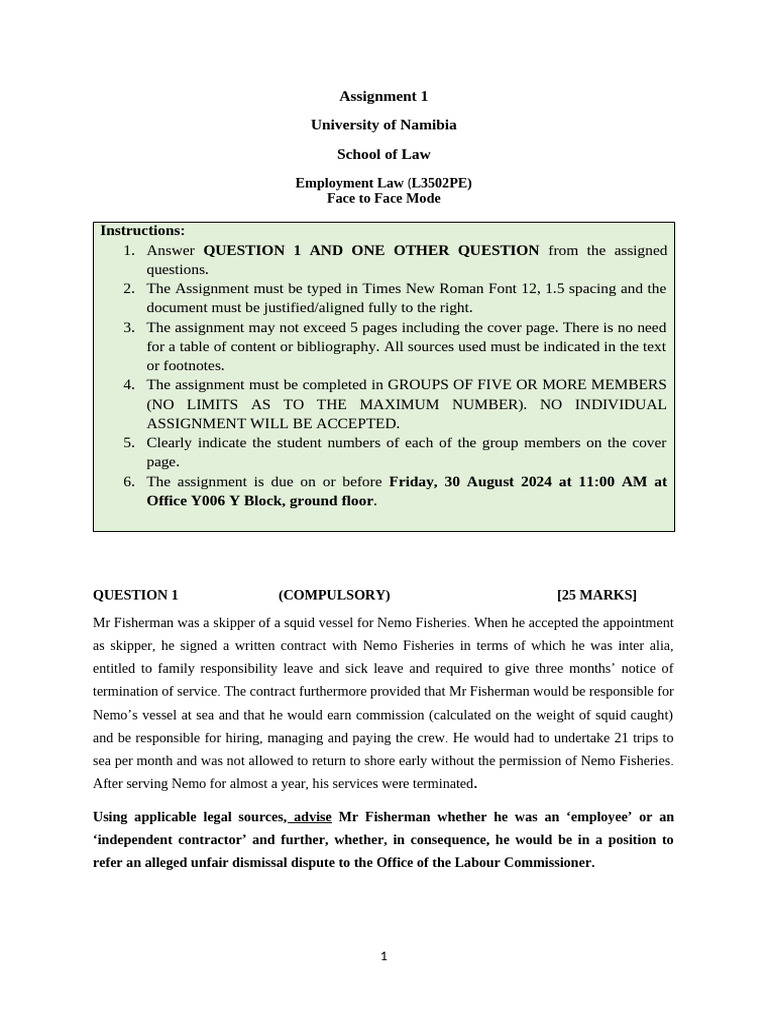 Assignment 1

University of Namibia

School of Law

Employment Law (L3502PE)
Face to Face Mode

Instructions:
1. Answer QUESTION 1 AND ONE OTHER QUESTION from the assigned questions.
2. The Assignment must be typed in Times New Roman Font 12, 1.5 spacing and the document must be justified/aligned fully to the right.
3. The assignment may not exceed 5 pages including the cover page. There is no need for a table of content or bibliography. All sources used must be indicated in the text or footnotes.
4. The assignment must be completed in GROUPS OF FIVE OR MORE MEMBERS (NO LIMITS AS TO THE MAXIMUM NUMBER). NO INDIVIDUAL ASSIGNMENT WILL BE ACCEPTED.
5. Clearly indicate the student numbers of each of the group members on the cover page.
6. The assignment is due on or before Friday, 30 August 2024 at 11:00 AM at Office Y006 Y Block, ground floor.

QUESTION 1 (COMPULSORY) [25 MARKS]

Mr Fisherman was a skipper of a squid vessel for Nemo Fisheries. When he accepted the appointment as skipper, he signed a written contract with Nemo Fisheries in terms of which he was inter alia, entitled to family responsibility leave and sick leave and required to give three months' notice of termination of service. The contract furthermore provided that Mr Fisherman would be responsible for Nemo's vessel at sea and that he would earn commission (calculated on the weight of squid caught) and be responsible for hiring, managing and paying the crew. He would had to undertake 21 trips to sea per month and was not allowed to return to shore early without the permission of Nemo Fisheries. After serving Nemo for almost a year, his services were terminated.

Using applicable legal sources, advise Mr Fisherman whether he was an 'employee' or an 'independent contractor' and further, whether, in consequence, he would be in a position to refer an alleged unfair dismissal dispute to the Office of the Labour Commissioner.

1